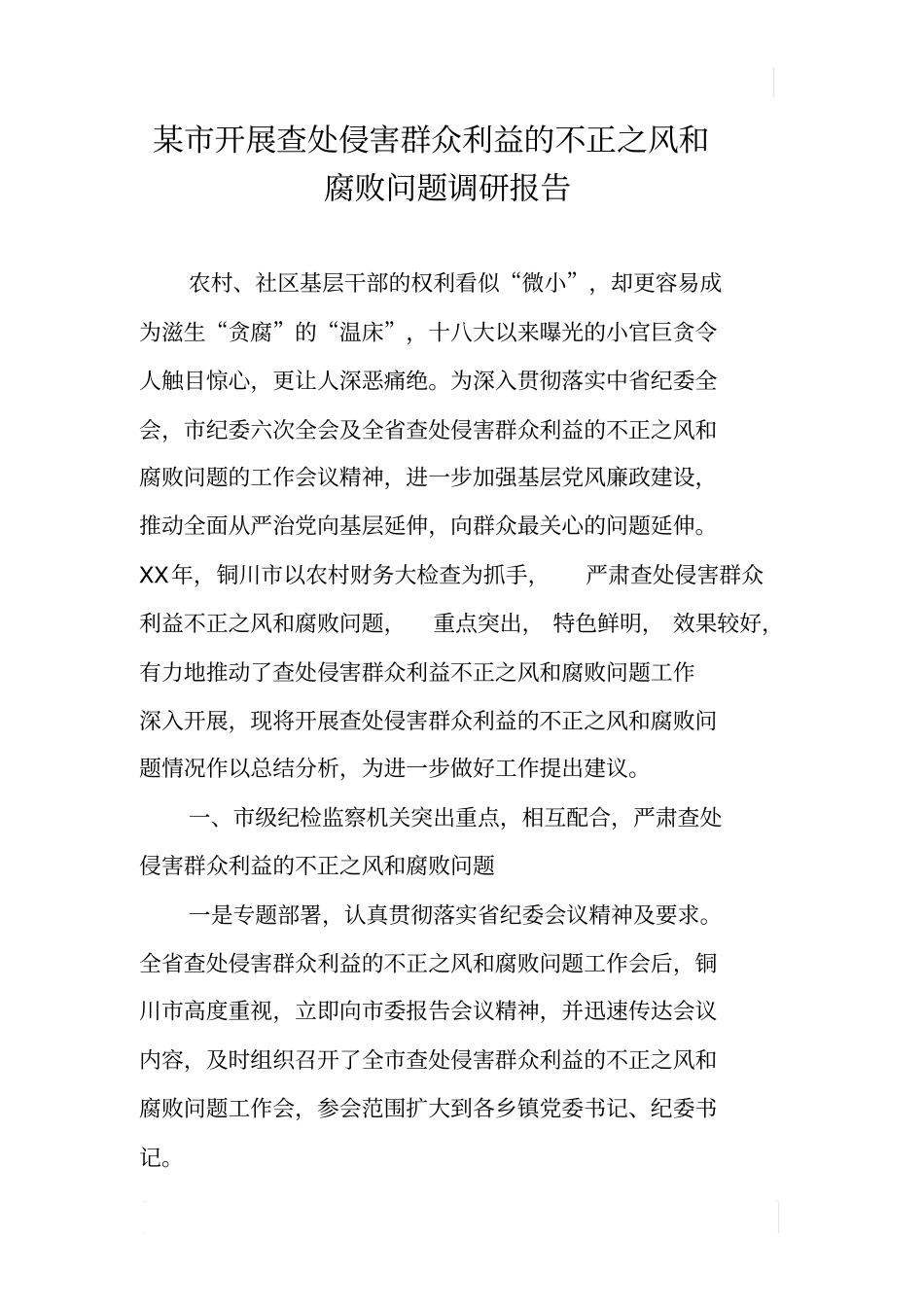 某市开展查处侵害群众利益的不正之风和腐败问题调研报告

农村、社区基层干部的权利看似“微小”，却更容易成为滋生“贪腐”的“温床”，十八大以来曝光的小官巨贪令人触目惊心，更让人深恶痛绝。为深入贯彻落实中省纪委全会，市纪委六次全会及全省查处侵害群众利益的不正之风和腐败问题的工作会议精神，进一步加强基层党风廉政建设，推动全面从严治党向基层延伸，向群众最关心的问题延伸。XX年，铜川市以农村财务大检查为抓手，严肃查处侵害群众利益不正之风和腐败问题，重点突出，特色鲜明，效果较好，有力地推动了查处侵害群众利益不正之风和腐败问题工作深入开展，现将开展查处侵害群众利益的不正之风和腐败问题情况作以总结分析，为进一步做好工作提出建议。

一、市级纪检监察机关突出重点，相互配合，严肃查处侵害群众利益的不正之风和腐败问题

一是专题部署，认真贯彻落实省纪委会议精神及要求。全省查处侵害群众利益的不正之风和腐败问题工作会后，铜川市高度重视，立即向市委报告会议精神，并迅速传达会议内容，及时组织召开了全市查处侵害群众利益的不正之风和腐败问题工作会，参会范围扩大到各乡镇党委书记、纪委书记。